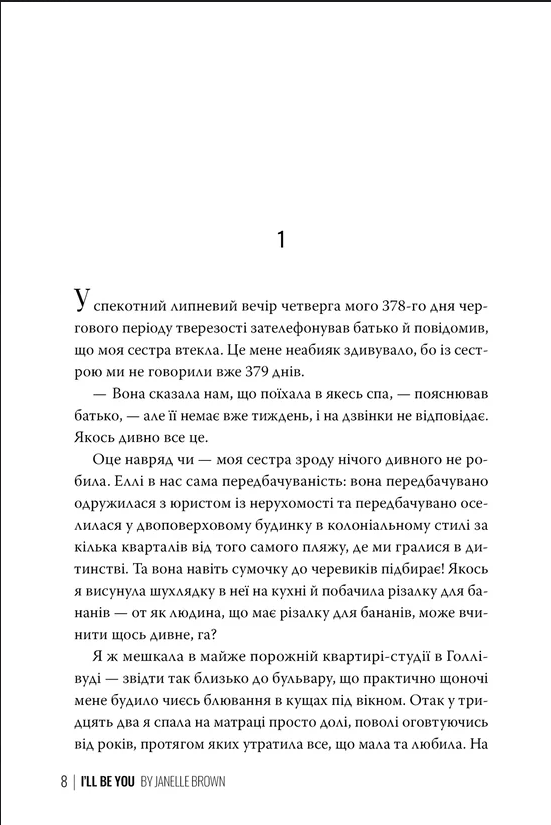 1

У спекотний липневий вечір четверга мого 378-го дня чергового періоду тверезості зателефонував батько й повідомив, що моя сестра втекла. Це мене неабияк здивувало, бо із сестрою ми не говорили вже 379 днів.

— Вона сказала нам, що поїхала в якесь спа, — пояснював батько, — але її немає вже тиждень, і на дзвінки не відповідає. Якось дивно все це.

Оце навряд чи — моя сестра зроду нічого дивного не робила. Еллі в нас сама передбачуваність: вона передбачувано одружилася з юристом із нерухомості та передбачувано оселилася у двоповерховому будинку в колоніальному стилі за кілька кварталів від того самого пляжу, де ми гралися в дитинстві. Та вона навіть сумочку до черевиків підбирає! Якось я висунула шухлядку в неї на кухні й побачила різалку для бананів — от як людина, що має різалку для бананів, може вчинити щось дивне, га?

Я ж мешкала в майже порожній квартирі-студії в Голлівуді — звідти так близько до бульвару, що практично щоночі мене будило чиєсь блювання в кущах під вікном. Отак у тридцять два я спала на матраці просто долі, поволі оговтуючись від років, протягом яких утратила все, що мала та любила. На

8 | I'LL BE YOU BY JANELLE BROWN